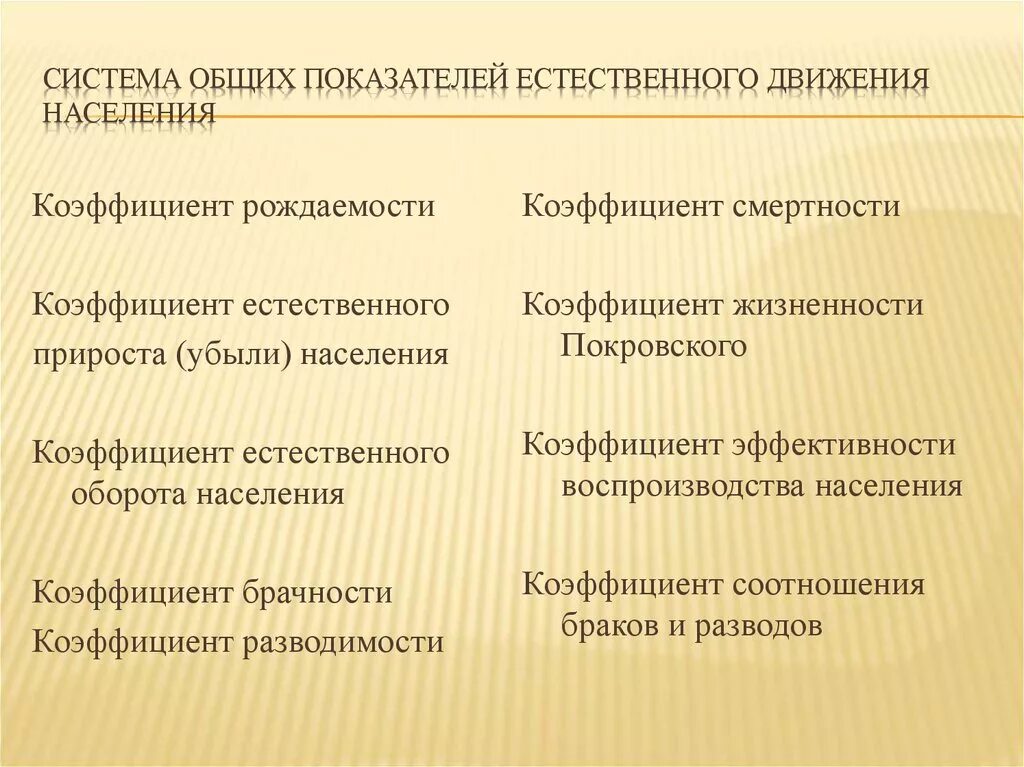 СИСТЕМА ОБЩИХ ПОКАЗАТЕЛЕЙ ЕСТЕСТВЕННОГО ДВИЖЕНИЯ НАСЕЛЕНИЯ

Коэффициент рождаемости

Коэффициент естественного прироста (убыли) населения

Коэффициент естественного оборота населения

Коэффициент брачности
Коэффициент разводимости

Коэффициент смертности

Коэффициент жизненности Покровского

Коэффициент эффективности воспроизводства населения

Коэффициент соотношения браков и разводов